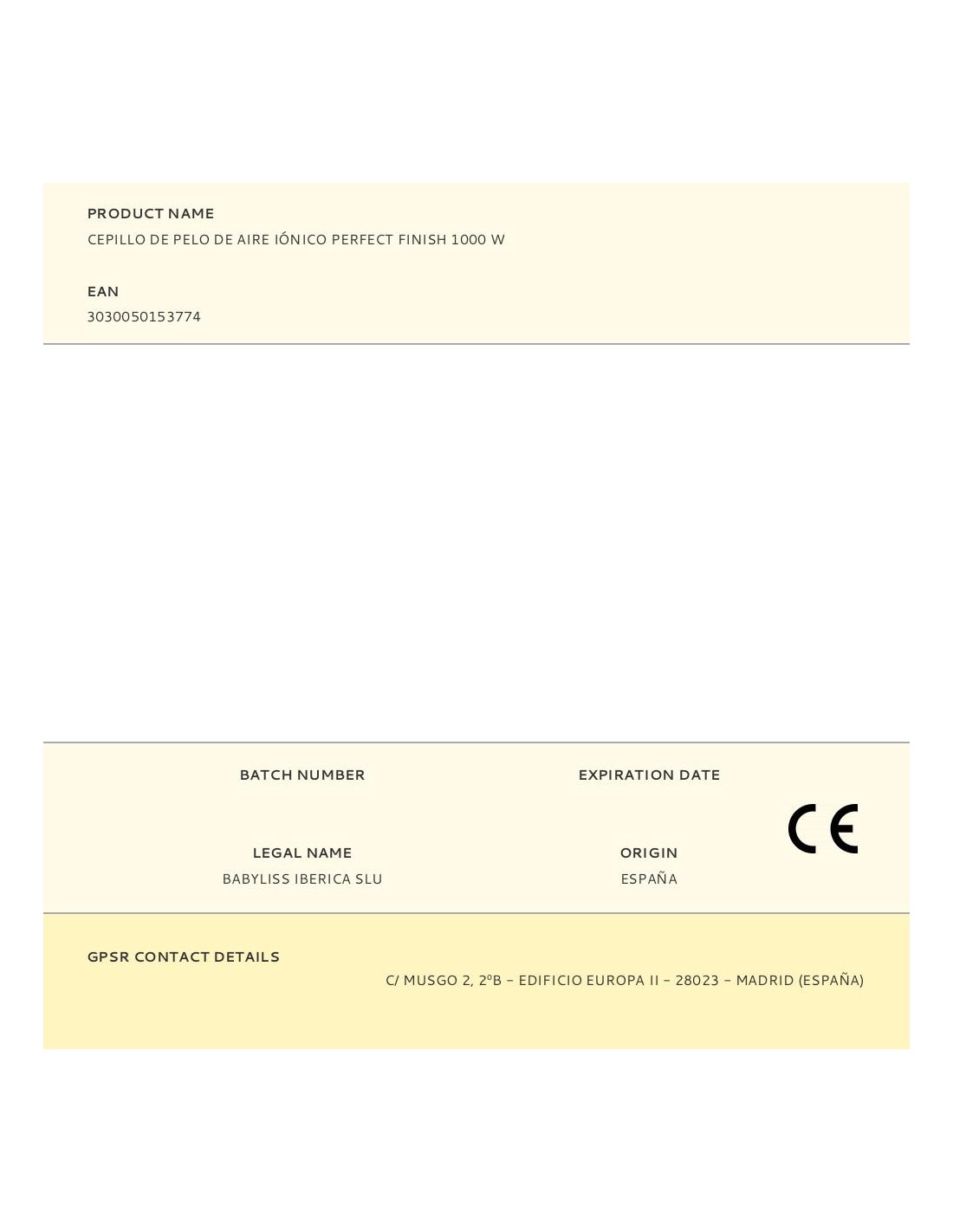 PRODUCT NAME
CEPILLO DE PELO DE AIRE IÓNICO PERFECT FINISH 1000 W

EAN
3030050153774

BATCH NUMBER

EXPIRATION DATE

CE

LEGAL NAME
BABYLISS IBERICA SLU

ORIGIN
ESPAÑA

GPSR CONTACT DETAILS
C/ MUSGO 2, 2ºB – EDIFICIO EUROPA II – 28023 – MADRID (ESPAÑA)